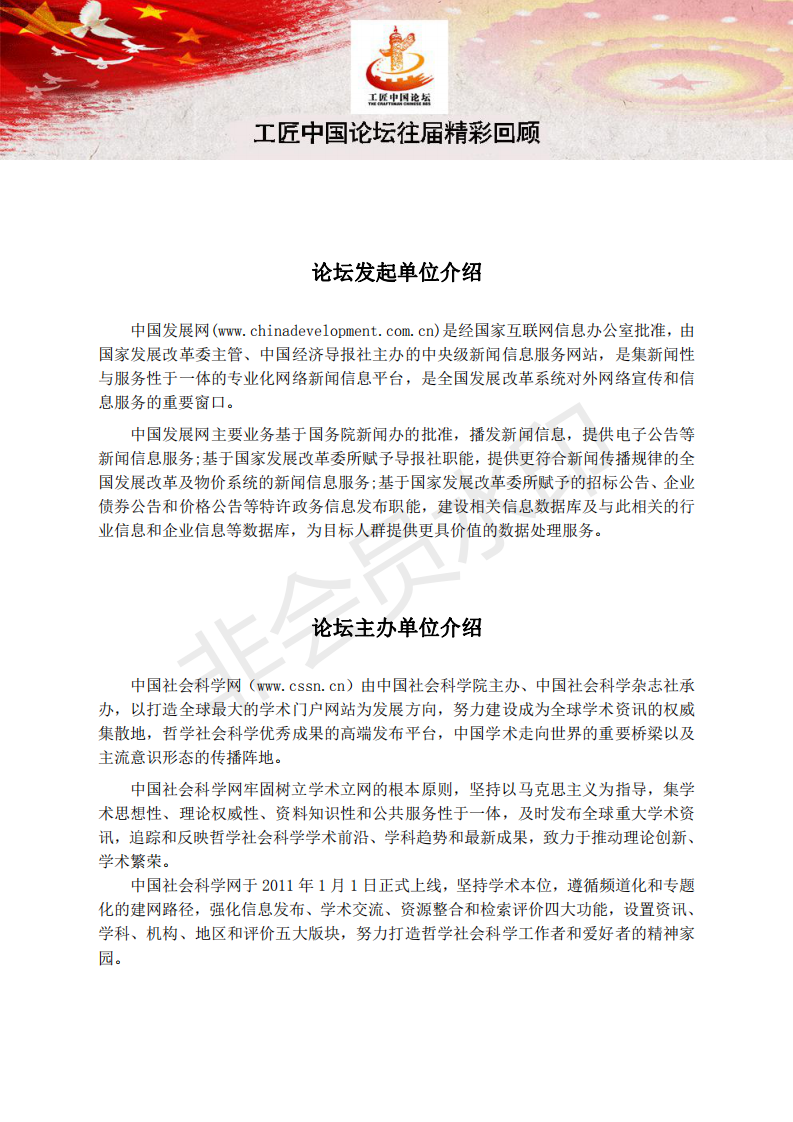 工匠中国论坛
THE CRAFTSMAN CHINESE BBS

工匠中国论坛往届精彩回顾

论坛发起单位介绍

中国发展网(www.chinadevelopment.com.cn)是经国家互联网信息办公室批准，由国家发展改革委主管、中国经济导报社主办的中央级新闻信息服务网站，是集新闻性与服务性于一体的专业化网络新闻信息平台，是全国发展改革系统对外网络宣传和信息服务的重要窗口。

中国发展网主要业务基于国务院新闻办的批准，播发新闻信息，提供电子公告等新闻信息服务;基于国家发展改革委所赋予导报社职能，提供更符合新闻传播规律的全国发展改革及物价系统的新闻信息服务;基于国家发展改革委所赋予的招标公告、企业债券公告和价格公告等特许政务信息发布职能，建设相关信息数据库及与此相关的行业信息和企业信息等数据库，为目标人群提供更具价值的数据处理服务。

非会员

论坛主办单位介绍

中国社会科学网（www.cssn.cn）由中国社会科学院主办、中国社会科学杂志社承办，以打造全球最大的学术门户网站为发展方向，努力建设成为全球学术资讯的权威集散地，哲学社会科学优秀成果的高端发布平台，中国学术走向世界的重要桥梁以及主流意识形态的传播阵地。

中国社会科学网牢固树立学术立网的根本原则，坚持以马克思主义为指导，集学术思想性、理论权威性、资料知识性和公共服务性于一体，及时发布全球重大学术资讯，追踪和反映哲学社会科学学术前沿、学科趋势和最新成果，致力于推动理论创新、学术繁荣。

中国社会科学网于 2011 年 1 月 1 日正式上线，坚持学术本位，遵循频道化和专题化的建网路径，强化信息发布、学术交流、资源整合和检索评价四大功能，设置资讯、学科、机构、地区和评价五大版块，努力打造哲学社会科学工作者和爱好者的精神家园。